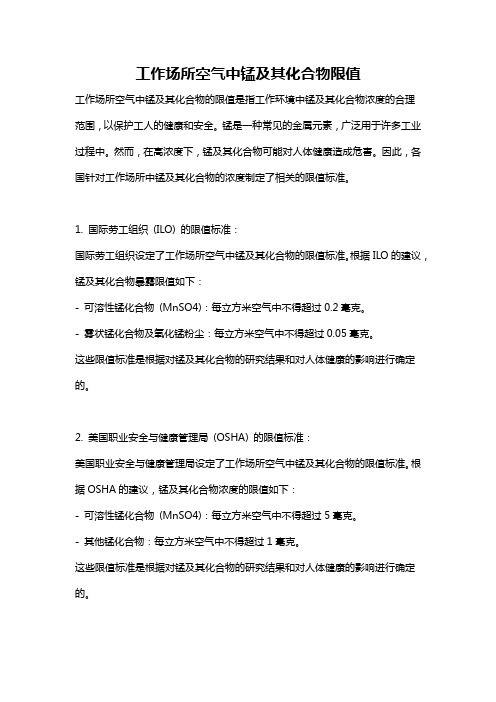 工作场所空气中锰及其化合物限值

工作场所空气中锰及其化合物的限值是指工作环境中锰及其化合物浓度的合理范围，以保护工人的健康和安全。锰是一种常见的金属元素，广泛用于许多工业过程中。然而，在高浓度下，锰及其化合物可能对人体健康造成危害。因此，各国针对工作场所中锰及其化合物的浓度制定了相关的限值标准。

1. 国际劳工组织（ILO）的限值标准：

国际劳工组织设定了工作场所空气中锰及其化合物的限值标准。根据 ILO 的建议，锰及其化合物暴露限值如下：

- 可溶性锰化合物（MnSO4）：每立方米空气中不得超过 0.2 毫克。

- 雾状锰化合物及氧化锰粉尘：每立方米空气中不得超过 0.05 毫克。

这些限值标准是根据对锰及其化合物的研究结果和对人体健康的影响进行确定的。

2. 美国职业安全与健康管理局（OSHA）的限值标准：

美国职业安全与健康管理局设定了工作场所空气中锰及其化合物的限值标准。根据 OSHA 的建议，锰及其化合物浓度的限值如下：

- 可溶性锰化合物（MnSO4）：每立方米空气中不得超过 5 毫克。

- 其他锰化合物：每立方米空气中不得超过 1 毫克。

这些限值标准是根据对锰及其化合物的研究结果和对人体健康的影响进行确定的。